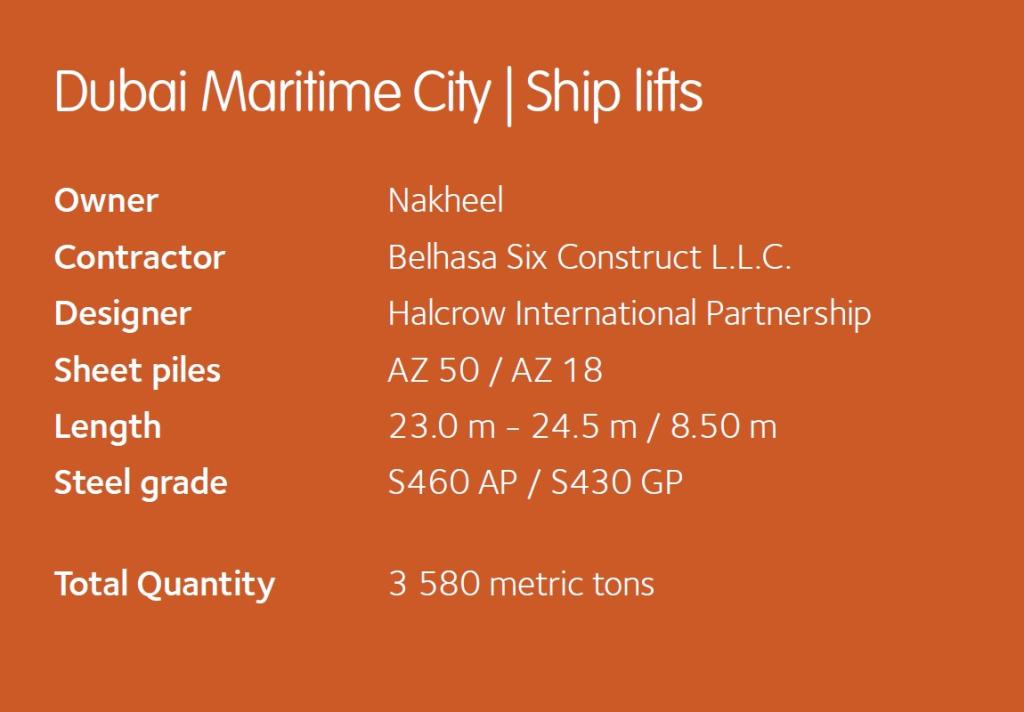 Dubai Maritime City | Ship lifts

Owner Nakheel
Contractor Belhasa Six Construct L.L.C.
Designer Halcrow International Partnership
Sheet piles AZ 50 / AZ 18
Length 23.0 m - 24.5 m / 8.50 m
Steel grade S460 AP / S430 GP

Total Quantity 3 580 metric tons